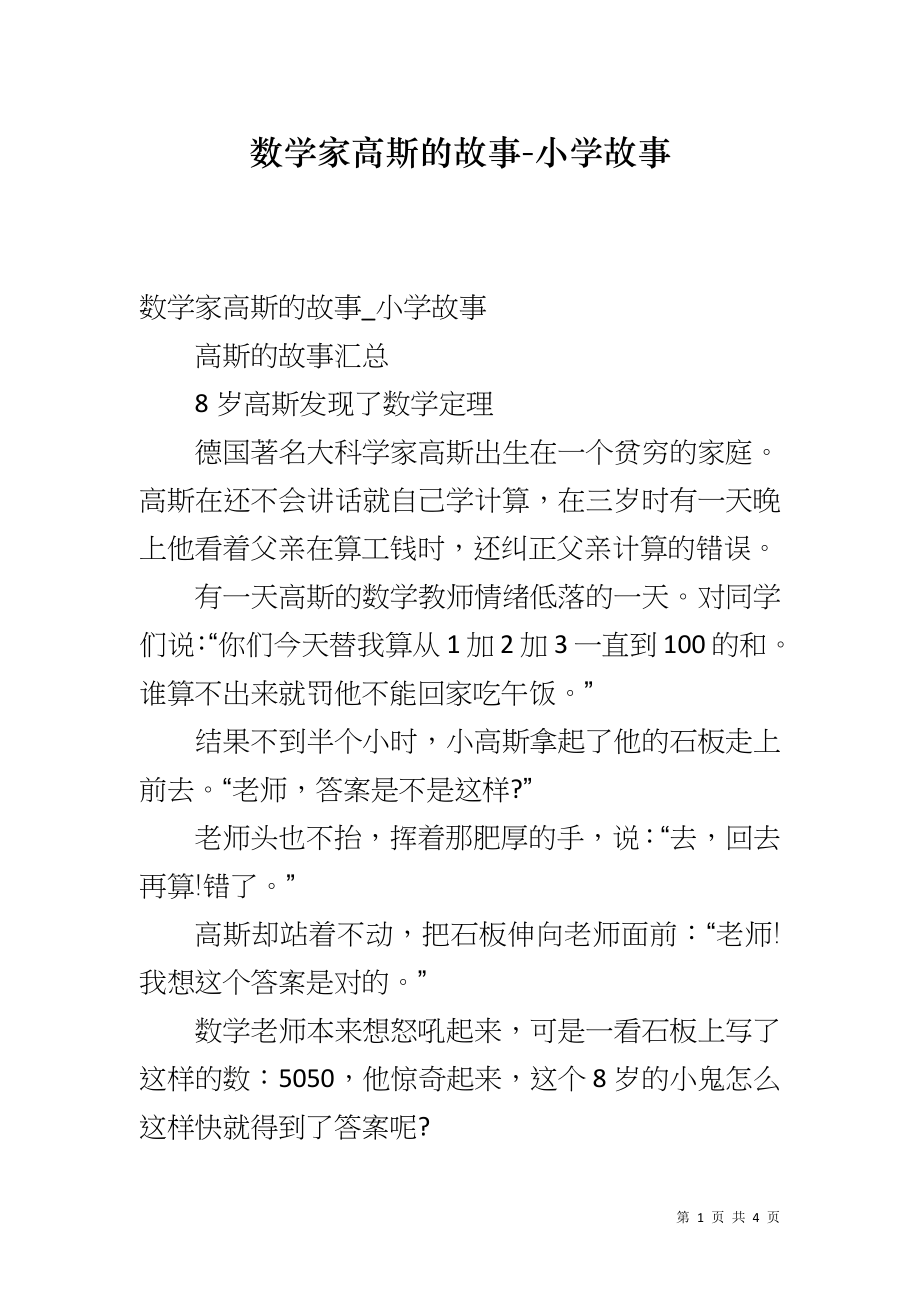 数学家高斯的故事-小学故事

数学家高斯的故事_小学故事

高斯的故事汇总

8 岁高斯发现了数学定理

德国著名大科学家高斯出生在一个贫穷的家庭。高斯在还不会讲话就自己学计算，在三岁时有一天晚上他看着父亲在算工钱时，还纠正父亲计算的错误。

有一天高斯的数学教师情绪低落的一天。对同学们说:“你们今天替我算从 1 加 2 加 3 一直到 100 的和。谁算不出来就罚他不能回家吃午饭。”

结果不到半个小时，小高斯拿起了他的石板走上前去。“老师，答案是不是这样?”

老师头也不抬，挥着那肥厚的手，说:“去，回去再算!错了。”

高斯却站着不动，把石板伸向老师面前:“老师!我想这个答案是对的。”

数学老师本来想怒吼起来，可是一看石板上写了这样的数:5050，他惊奇起来，这个 8 岁的小鬼怎么这样快就得到了答案呢?

第 1 页 共 4 页